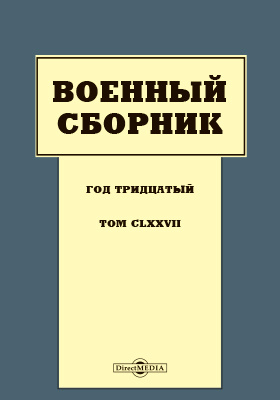 ВОЕННЫЙ СБОРНИК

ГОД ТРИДЦАТЫЙ

ТОМ CLXXVII

DirectMEDIA